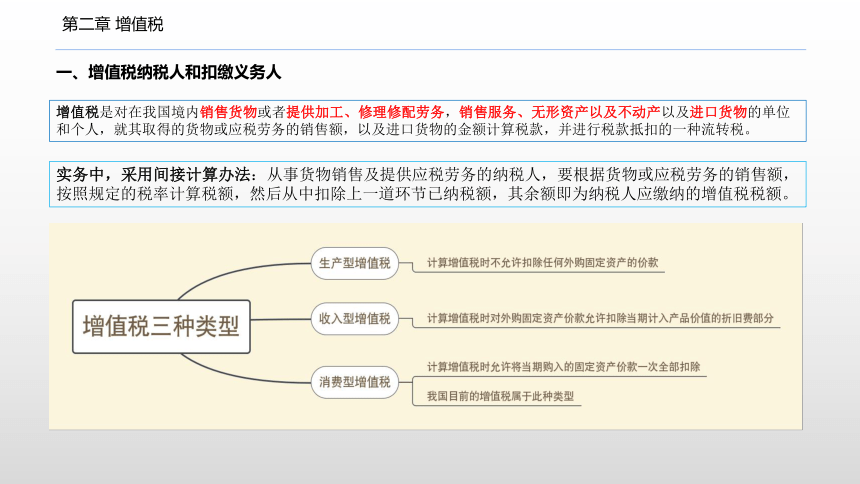 第二章 增值税

一、增值税纳税人和扣缴义务人

增值税是对在我国境内销售货物或者提供加工、修理修配劳务，销售服务、无形资产以及不动产以及进口货物的单位和个人，就其取得的货物或应税劳务的销售额，以及进口货物的金额计算税款，并进行税款抵扣的一种流转税。

实务中，采用间接计算办法：从事货物销售及提供应税劳务的纳税人，要根据货物或应税劳务的销售额，按照规定的税率计算税额，然后从中扣除上一道环节已纳税额，其余额即为纳税人应缴纳的增值税税额。

增值税三种类型

生产型增值税

计算增值税时不允许扣除任何外购固定资产的价款

收入型增值税

计算增值税时对外购固定资产价款允许扣除当期计入产品价值的折旧费部分

消费型增值税

计算增值税时允许将当期购入的固定资产价款一次全部扣除

我国目前的增值税属于此种类型